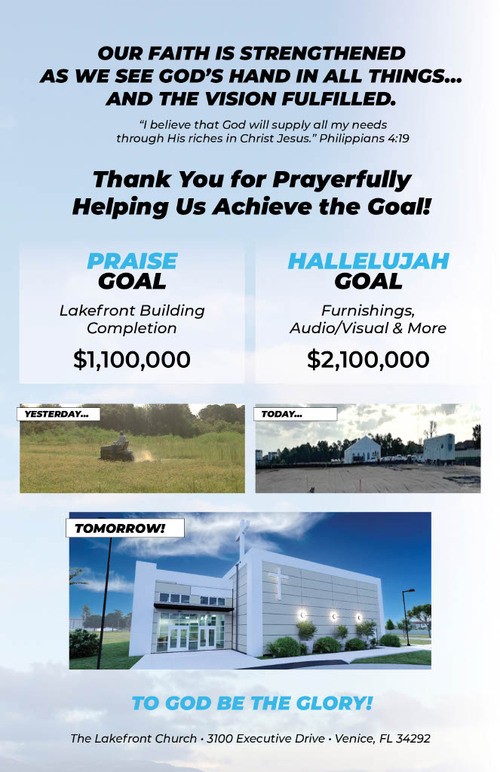 OUR FAITH IS STRENGTHENED AS WE SEE GOD'S HAND IN ALL THINGS... AND THE VISION FULFILLED.

"I believe that God will supply all my needs through His riches in Christ Jesus." Philippians 4:19

Thank You for Prayerfully Helping Us Achieve the Goal!

PRAISE GOAL

Lakefront Building Completion

$1,100,000

HALLELUJAH GOAL

Furnishings, Audio/Visual & More

$2,100,000

YESTERDAY...

TODAY...

TOMORROW!

TO GOD BE THE GLORY!

The Lakefront Church • 3100 Executive Drive • Venice, FL 34292